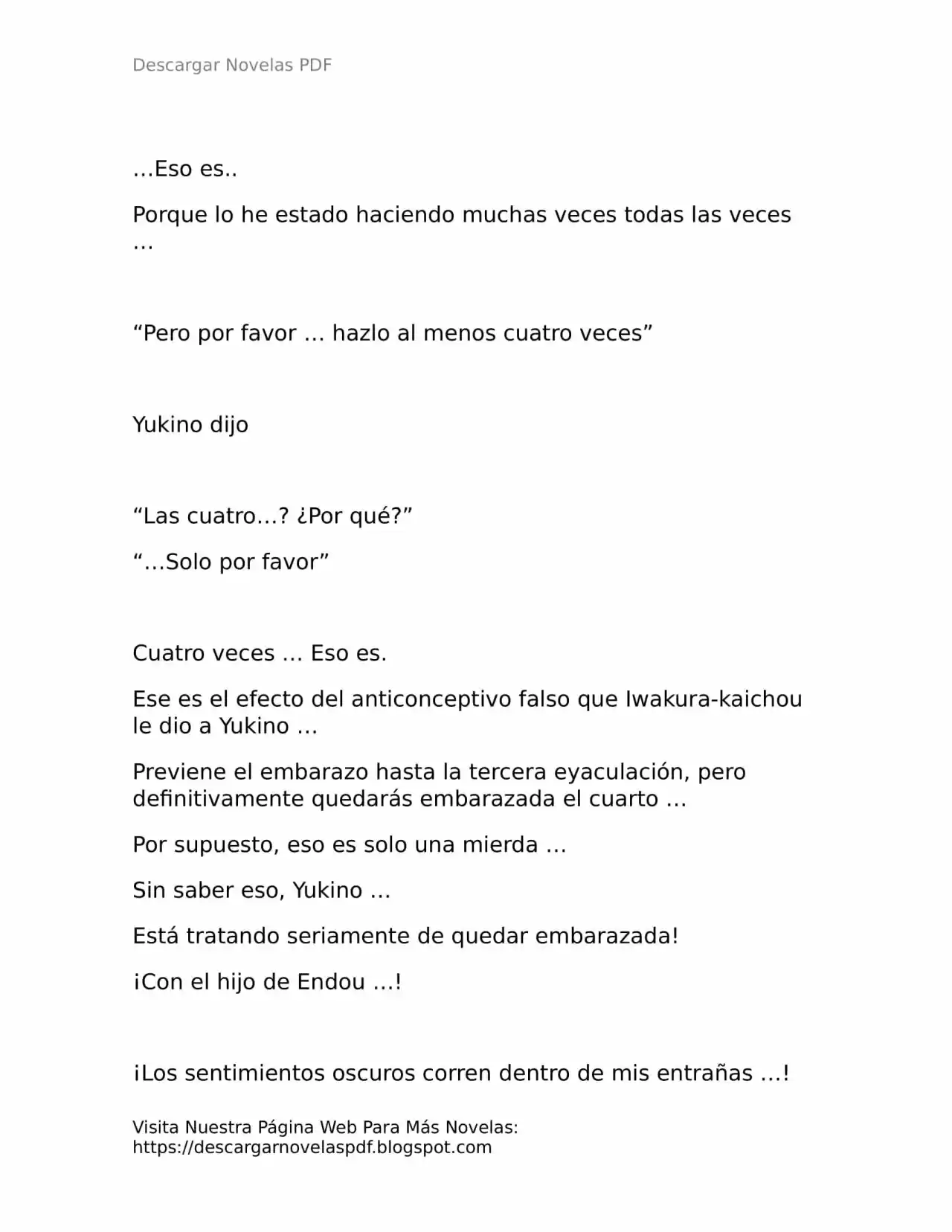 Descargar Novelas PDF

…Eso es..

Porque lo he estado haciendo muchas veces todas las veces …

“Pero por favor … hazlo al menos cuatro veces”

Yukino dijo

“Las cuatro…? ¿Por qué?”

“…Solo por favor”

Cuatro veces … Eso es.

Ese es el efecto del anticonceptivo falso que Iwakura-kaichou le dio a Yukino …

Previene el embarazo hasta la tercera eyaculación, pero definitivamente quedarás embarazada el cuarto …

Por supuesto, eso es solo una mierda …

Sin saber eso, Yukino …

Está tratando seriamente de quedar embarazada!

¡Con el hijo de Endou …!

¡Los sentimientos oscuros corren dentro de mis entrañas …!

Visita Nuestra Página Web Para Más Novelas: https://descargarnovelaspdf.blogspot.com